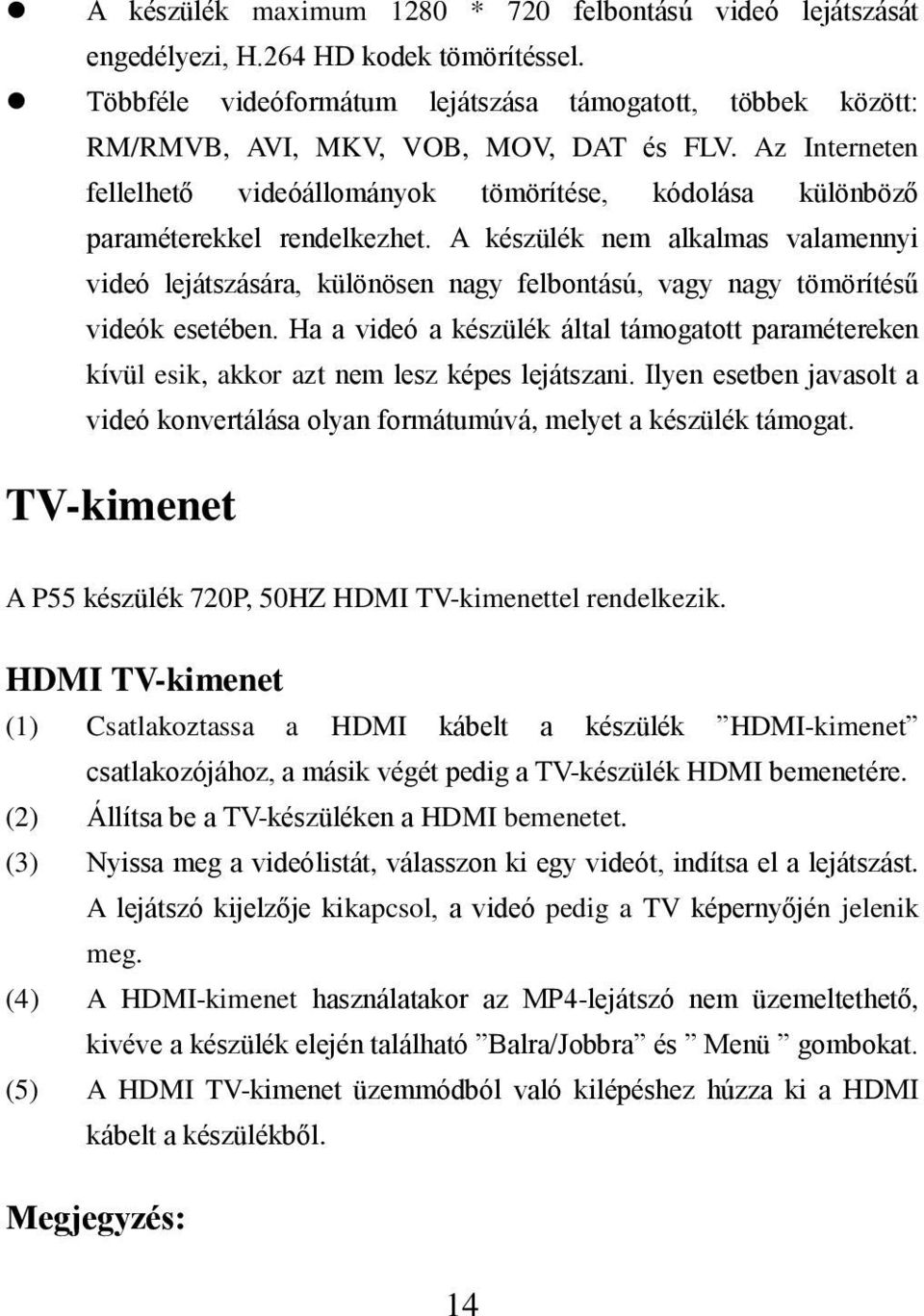 ● A készülék maximum 1280 * 720 felbontású videó lejátszását engedélyezi, H.264 HD kodek tömörítéssel.

● Többféle videóformátum lejátszása támogatott, többek között: RM/RMVB, AVI, MKV, VOB, MOV, DAT és FLV. Az Interneten fellelhető videóállományok tömörítése, kódolása különböző paraméterekkel rendelkezhet. A készülék nem alkalmas valamennyi videó lejátszására, különösen nagy felbontású, vagy nagy tömörítésű videók esetében. Ha a videó a készülék által támogatott paramétereken kívül esik, akkor azt nem lesz képes lejátszani. Ilyen esetben javasolt a videó konvertálása olyan formátumúvá, melyet a készülék támogat.

TV-kimenet

A P55 készülék 720P, 50HZ HDMI TV-kimenettel rendelkezik.

HDMI TV-kimenet

(1) Csatlakoztassa a HDMI kábelt a készülék ”HDMI-kimenet” csatlakozójához, a másik végét pedig a TV-készülék HDMI bemenetére.

(2) Állítsa be a TV-készüléken a HDMI bemenetet.

(3) Nyissa meg a videólistát, válasszon ki egy videót, indítsa el a lejátszást. A lejátszó kijelzője kikapcsol, a videó pedig a TV képernyőjén jelenik meg.

(4) A HDMI-kimenet használatakor az MP4-lejátszó nem üzemeltethető, kivéve a készülék elején található ”Balra/Jobbra” és ” Menü ” gombokat.

(5) A HDMI TV-kimenet üzemmódból való kilépéshez húzza ki a HDMI kábelt a készülékből.

Megjegyzés:

14